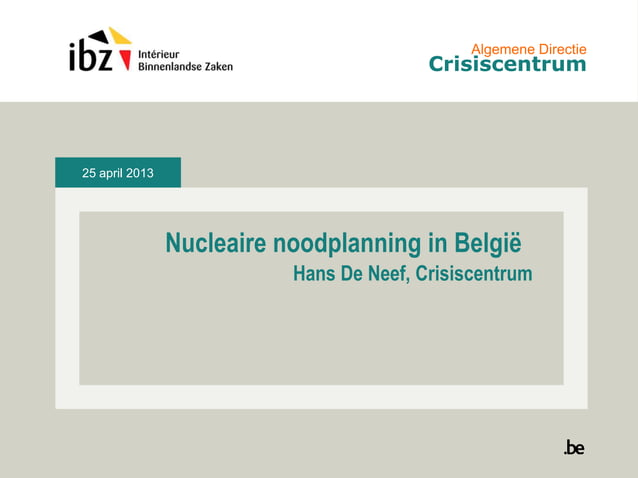 ibz Intérieur Binnenlandse Zaken

Algemene Directie
Crisiscentrum

25 april 2013

Nucleaire noodplanning in België
Hans De Neef, Crisiscentrum

.be